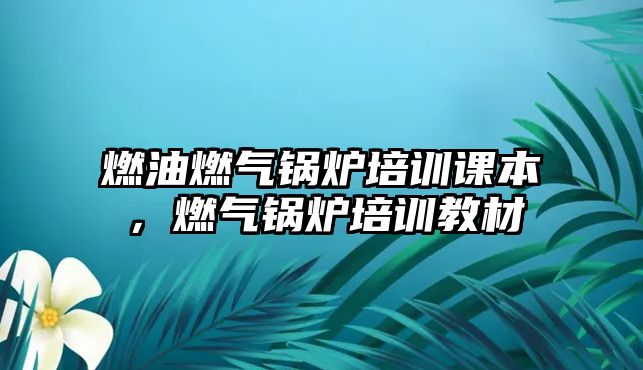 燃油燃气锅炉培训课本，燃气锅炉培训教材